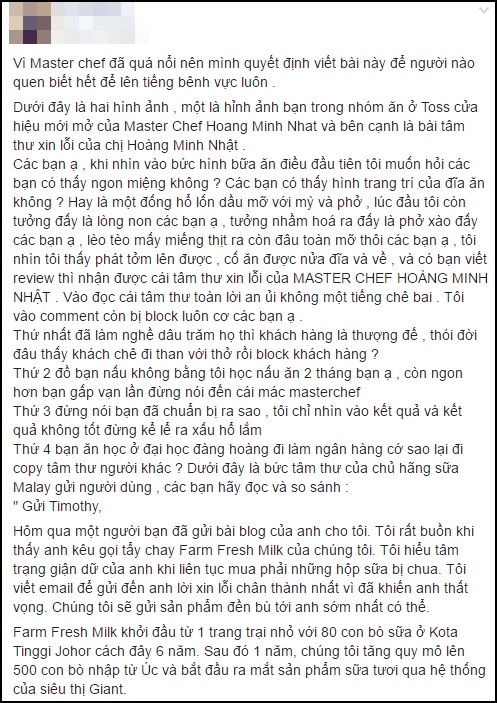 Vì Master chef đã quá nổi nên mình quyết định viết bài này để người nào quen biết hết để lên tiếng bênh vực luôn .

Dưới đây là hai hình ảnh , một là hình ảnh bạn trong nhóm ăn ở Toss cửa hiệu mới mở của Master Chef Hoang Minh Nhat và bên cạnh là bài tâm thư xin lỗi của chị Hoàng Minh Nhật .
Các bạn ạ , khi nhìn vào bức hình bữa ăn điều đầu tiên tôi muốn hỏi các bạn có thấy ngon miệng không ? Các bạn có thấy hình trang trí của đĩa ăn không ? Hay là một đống hổ lốn dầu mỡ với mỳ và phở , lúc đầu tôi còn tưởng đấy là lòng non các bạn ạ , tưởng nhầm hoá ra đấy là phở xào đấy các bạn ạ , lèo tèo mấy miếng thịt ra còn đâu toàn mỡ thôi các bạn ạ , tôi nhìn tôi thấy phát tởm lên được , cố ăn được nửa đĩa và về , và có bạn viết review thì nhận được cái tâm thư xin lỗi của MASTER CHEF HOÀNG MINH NHẬT . Vào đọc cái tâm thư toàn lời an ủi không một tiếng chê bai . Tôi vào comment còn bị block luôn cơ các bạn ạ .
Thứ nhất đã làm nghề dâu trăm họ thì khách hàng là thượng đế , thói đời đâu thấy khách chê đi than với thở rồi block khách hàng ?
Thứ 2 đồ bạn nấu không bằng tôi học nấu ăn 2 tháng bạn ạ , còn ngon hơn bạn gấp vạn lần đừng nói đến cái mác masterchef
Thứ 3 đừng nói bạn đã chuẩn bị ra sao , tôi chỉ nhìn vào kết quả và kết quả không tốt đừng kể lể ra xấu hổ lắm
Thứ 4 bạn ăn học ở đại học đàng hoàng đi làm ngân hàng cớ sao lại đi copy tâm thư người khác ? Dưới đây là bức tâm thư của chủ hãng sữa Malay gửi người dùng , các bạn hãy đọc và so sánh :
" Gửi Timothy,

Hôm qua một người bạn đã gửi bài blog của anh cho tôi. Tôi rất buồn khi thấy anh kêu gọi tẩy chay Farm Fresh Milk của chúng tôi. Tôi hiểu tâm trạng giận dữ của anh khi liên tục mua phải những hộp sữa bị chua. Tôi viết email để gửi đến anh lời xin lỗi chân thành nhất vì đã khiến anh thất vọng. Chúng tôi sẽ gửi sản phẩm đền bù tới anh sớm nhất có thể.

Farm Fresh Milk khởi đầu từ 1 trang trại nhỏ với 80 con bò sữa ở Kota Tinggi Johor cách đây 6 năm. Sau đó 1 năm, chúng tôi tăng quy mô lên 500 con bò nhập từ Úc và bắt đầu ra mắt sản phẩm sữa tươi qua hệ thống của siêu thị Giant.